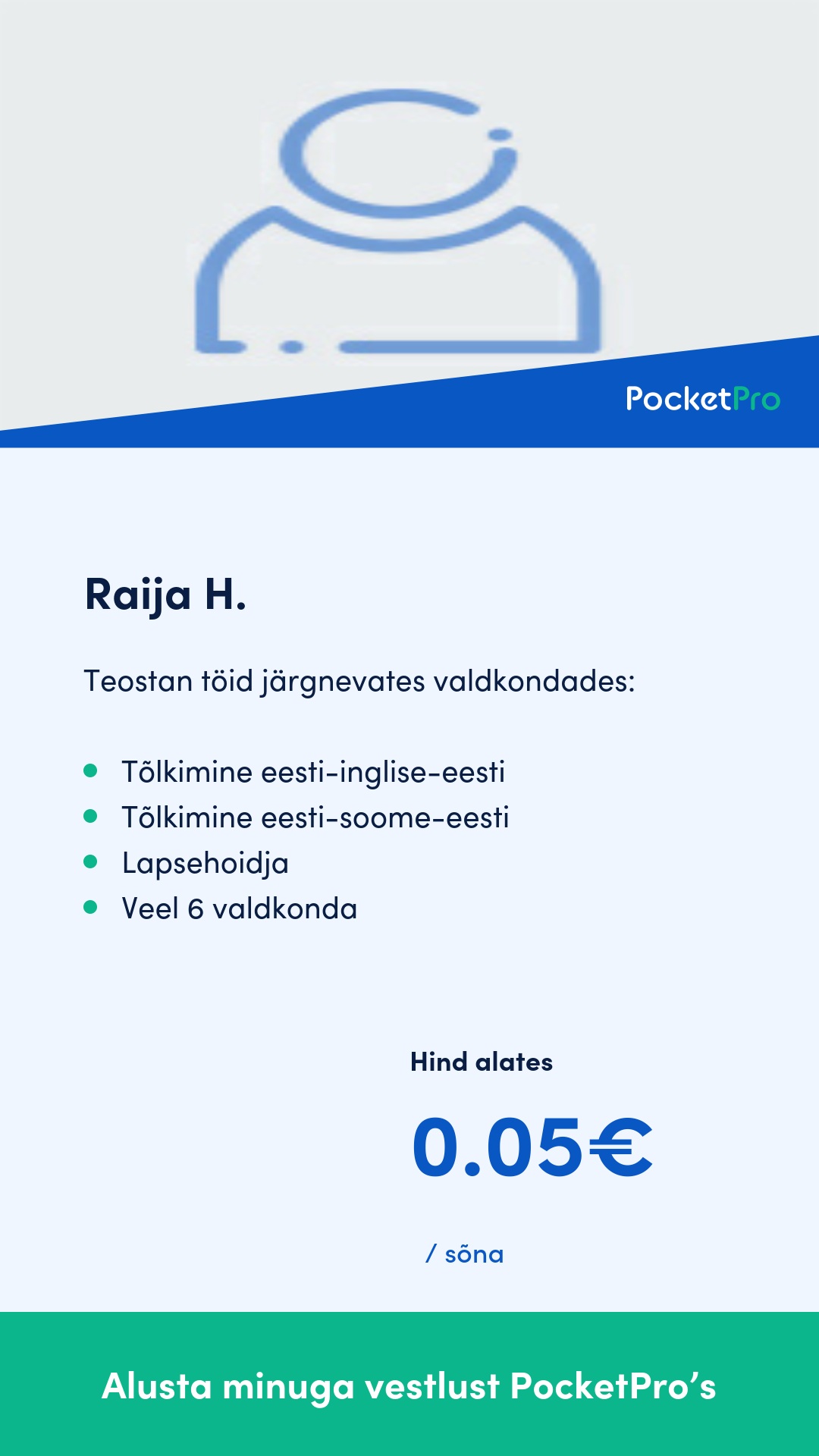 PocketPro

Raija H.

Teostan töid järgnevates valdkondades:

• Tõlkimine eesti-inglise-eesti
• Tõlkimine eesti-soome-eesti
• Lapsehoidja
• Veel 6 valdkonda

Hind alates

0.05€

/ sõna

Alusta minuga vestlust PocketPro's